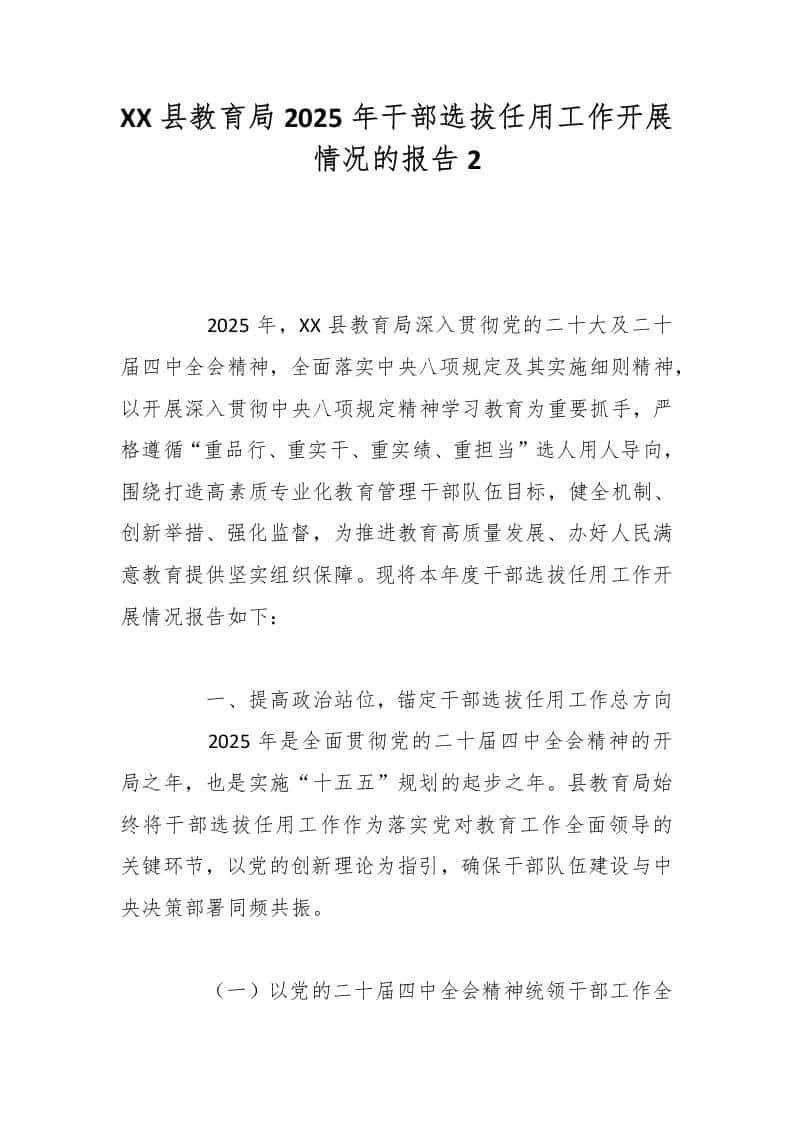 XX 县教育局 2025 年干部选拔任用工作开展情况的报告 2

2025 年，XX 县教育局深入贯彻党的二十大及二十届四中全会精神，全面落实中央八项规定及其实施细则精神，以开展深入贯彻中央八项规定精神学习教育为重要抓手，严格遵循“重品行、重实干、重实绩、重担当”选人用人导向，围绕打造高素质专业化教育管理干部队伍目标，健全机制、创新举措、强化监督，为推进教育高质量发展、办好人民满意教育提供坚实组织保障。现将本年度干部选拔任用工作开展情况报告如下：

一、提高政治站位，锚定干部选拔任用工作总方向

2025 年是全面贯彻党的二十届四中全会精神的开局之年，也是实施“十五五”规划的起步之年。县教育局始终将干部选拔任用工作作为落实党对教育工作全面领导的关键环节，以党的创新理论为指引，确保干部队伍建设与中央决策部署同频共振。

（一）以党的二十届四中全会精神统领干部工作全